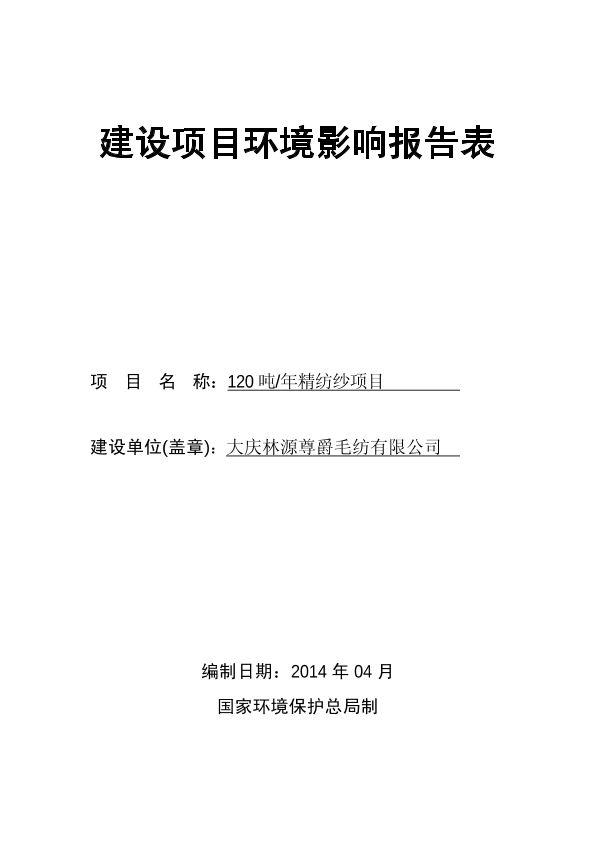 建设项目环境影响报告表

项　目　名　称：120 吨/年精纺纱项目

建设单位(盖章)：大庆林源尊爵毛纺有限公司

编制日期：2014 年 04 月

国家环境保护总局制